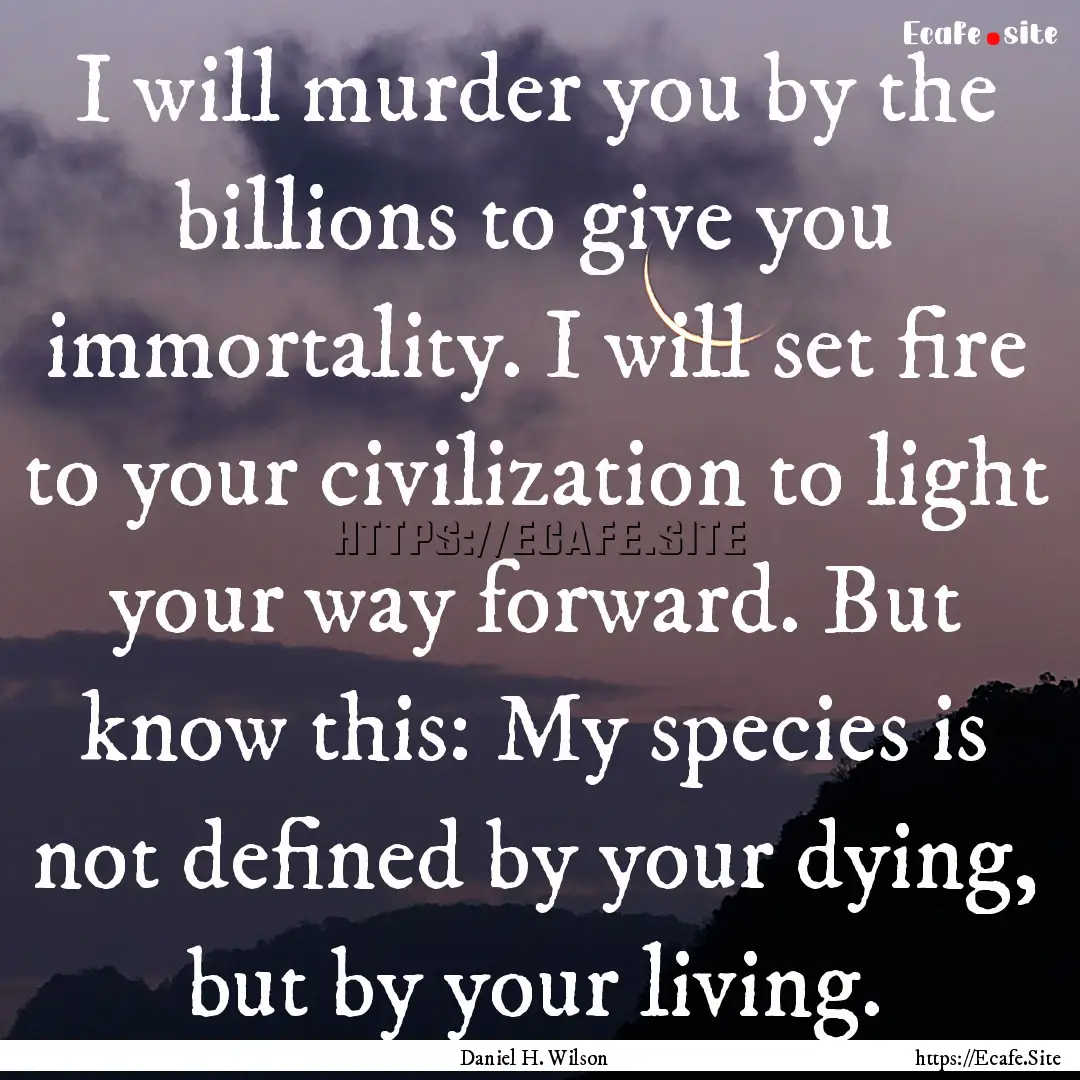 Ecafe.site

I will murder you by the billions to give you immortality. I will set fire to your civilization to light your way forward. But know this: My species is not defined by your dying, but by your living.

HTTPS://ECAFE.SITE

Daniel H. Wilson

https://Ecafe.Site